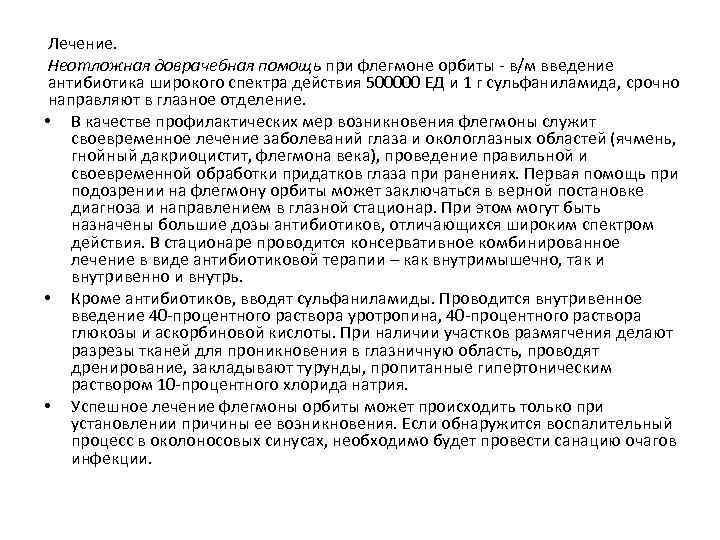 Лечение.

Неотложная доврачебная помощь при флегмоне орбиты - в/м введение антибиотика широкого спектра действия 500000 ЕД и 1 г сульфаниламида, срочно направляют в глазное отделение.

• В качестве профилактических мер возникновения флегмоны служит своевременное лечение заболеваний глаза и окологлазных областей (ячмень, гнойный дакриоцистит, флегмона века), проведение правильной и своевременной обработки придатков глаза при ранениях. Первая помощь при подозрении на флегмону орбиты может заключаться в верной постановке диагноза и направлением в глазной стационар. При этом могут быть назначены большие дозы антибиотиков, отличающихся широким спектром действия. В стационаре проводится консервативное комбинированное лечение в виде антибиотиковой терапии – как внутримышечно, так и внутривенно и внутрь.

• Кроме антибиотиков, вводят сульфаниламиды. Проводится внутривенное введение 40-процентного раствора уротропина, 40-процентного раствора глюкозы и аскорбиновой кислоты. При наличии участков размягчения делают разрезы тканей для проникновения в глазничную область, проводят дренирование, закладывают турунды, пропитанные гипертоническим раствором 10-процентного хлорида натрия.

• Успешное лечение флегмоны орбиты может происходить только при установлении причины ее возникновения. Если обнаружится воспалительный процесс в околоносовых синусах, необходимо будет провести санацию очагов инфекции.